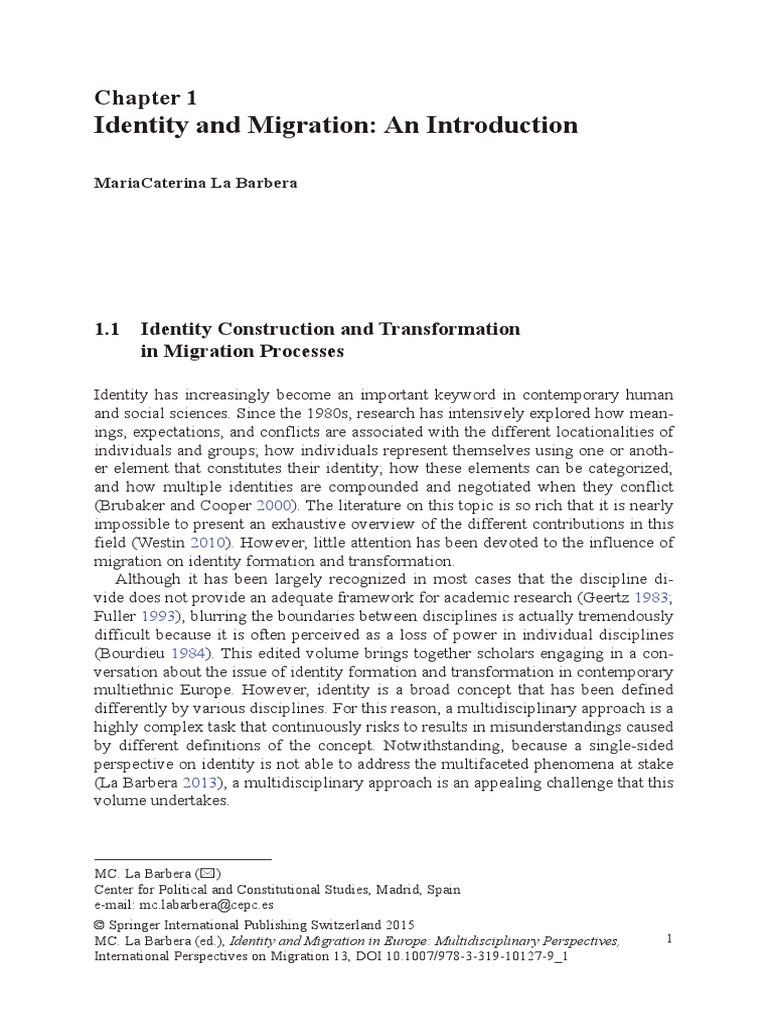 Chapter 1
Identity and Migration: An Introduction

MariaCaterina La Barbera

1.1 Identity Construction and Transformation in Migration Processes

Identity has increasingly become an important keyword in contemporary human and social sciences. Since the 1980s, research has intensively explored how meanings, expectations, and conflicts are associated with the different locationalities of individuals and groups; how individuals represent themselves using one or another element that constitutes their identity; how these elements can be categorized; and how multiple identities are compounded and negotiated when they conflict (Brubaker and Cooper 2000). The literature on this topic is so rich that it is nearly impossible to present an exhaustive overview of the different contributions in this field (Westin 2010). However, little attention has been devoted to the influence of migration on identity formation and transformation.

Although it has been largely recognized in most cases that the discipline divide does not provide an adequate framework for academic research (Geertz 1983; Fuller 1993), blurring the boundaries between disciplines is actually tremendously difficult because it is often perceived as a loss of power in individual disciplines (Bourdieu 1984). This edited volume brings together scholars engaging in a conversation about the issue of identity formation and transformation in contemporary multiethnic Europe. However, identity is a broad concept that has been defined differently by various disciplines. For this reason, a multidisciplinary approach is a highly complex task that continuously risks to results in misunderstandings caused by different definitions of the concept. Notwithstanding, because a single-sided perspective on identity is not able to address the multifaceted phenomena at stake (La Barbera 2013), a multidisciplinary approach is an appealing challenge that this volume undertakes.

MC. La Barbera (✉)
Center for Political and Constitutional Studies, Madrid, Spain
e-mail: mc.labarbera@cepc.es

© Springer International Publishing Switzerland 2015
MC. La Barbera (ed.), Identity and Migration in Europe: Multidisciplinary Perspectives, International Perspectives on Migration 13, DOI 10.1007/978-3-319-10127-9_1

1